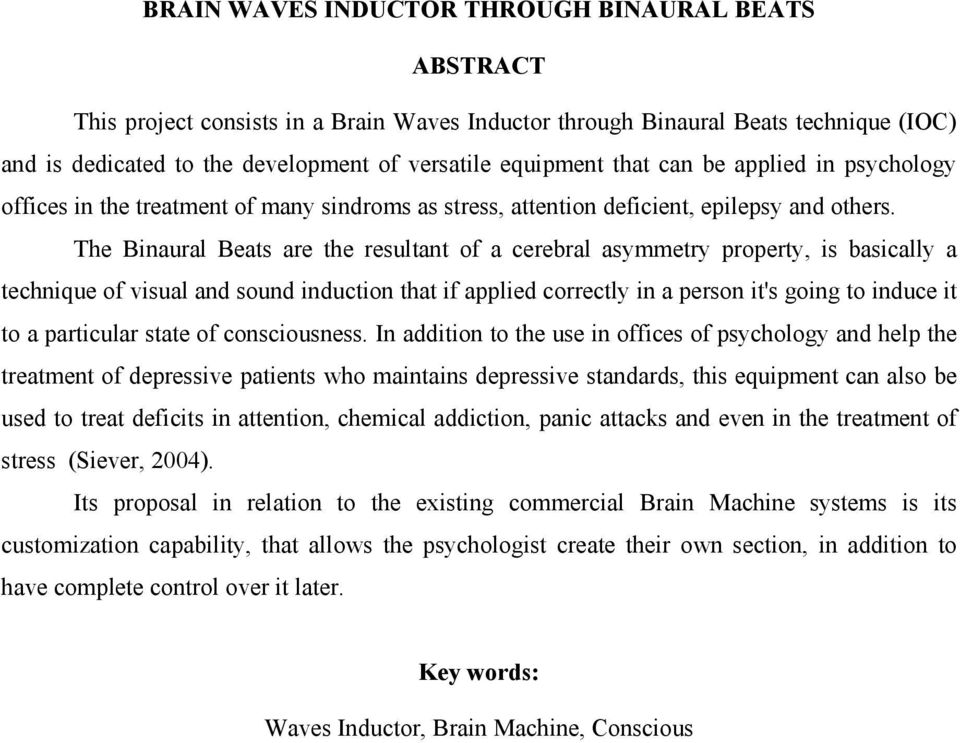 BRAIN WAVES INDUCTOR THROUGH BINAURAL BEATS

ABSTRACT

This project consists in a Brain Waves Inductor through Binaural Beats technique (IOC) and is dedicated to the development of versatile equipment that can be applied in psychology offices in the treatment of many sindroms as stress, attention deficient, epilepsy and others.

The Binaural Beats are the resultant of a cerebral asymmetry property, is basically a technique of visual and sound induction that if applied correctly in a person it's going to induce it to a particular state of consciousness. In addition to the use in offices of psychology and help the treatment of depressive patients who maintains depressive standards, this equipment can also be used to treat deficits in attention, chemical addiction, panic attacks and even in the treatment of stress (Siever, 2004).

Its proposal in relation to the existing commercial Brain Machine systems is its customization capability, that allows the psychologist create their own section, in addition to have complete control over it later.

Key words:

Waves Inductor, Brain Machine, Conscious